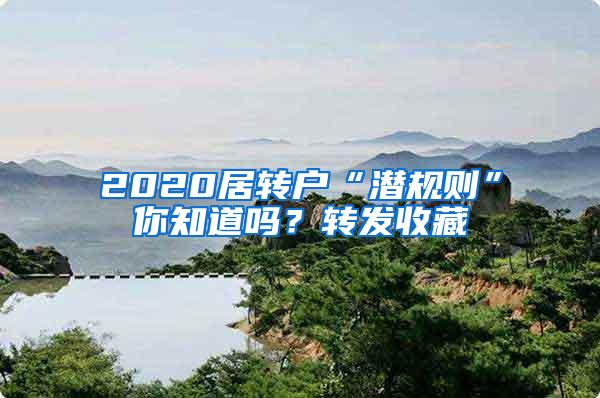 2020居转户“潜规则”你知道吗？转发收藏